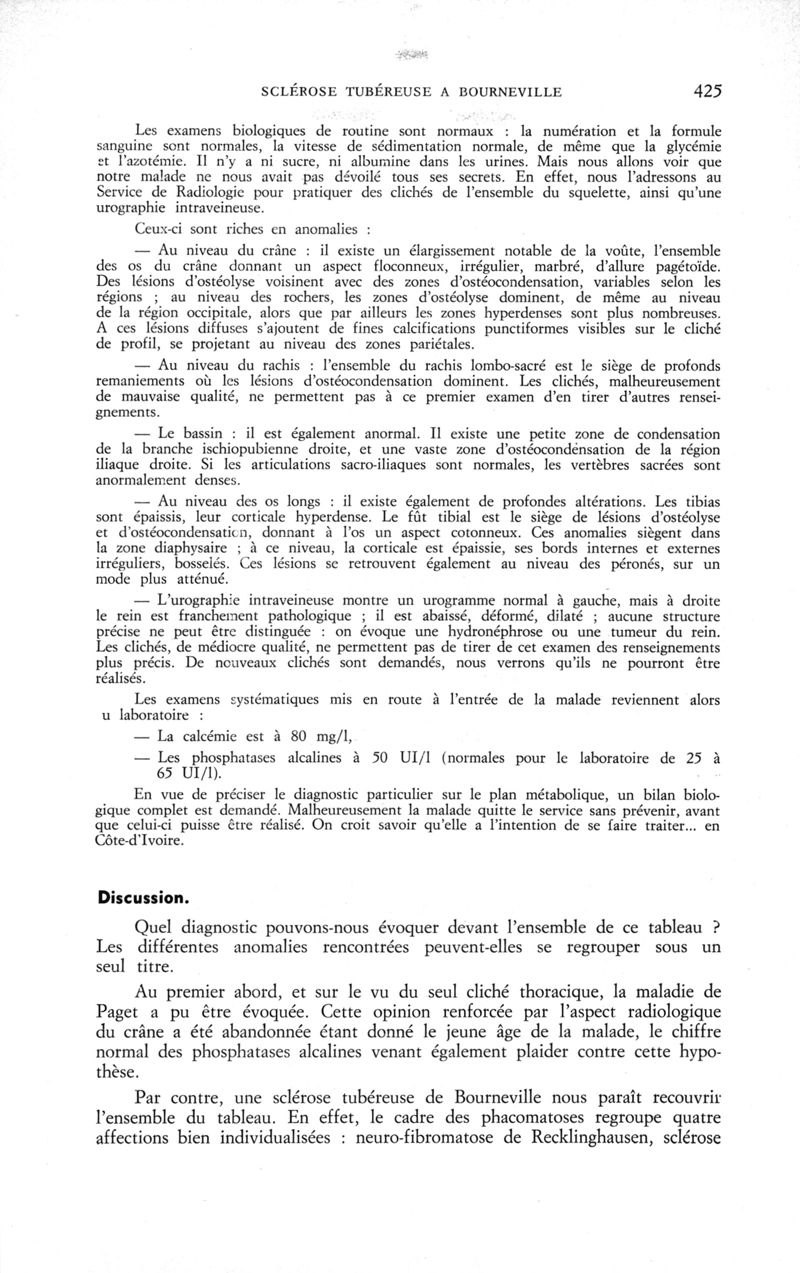 SCLÉROSE TUBÉREUSE A BOURNEVILLE 425

Les examens biologiques de routine sont normaux : la numération et la formule sanguine sont normales, la vitesse de sédimentation normale, de même que la glycémie et l'azotémie. Il n'y a ni sucre, ni albumine dans les urines. Mais nous allons voir que notre malade ne nous avait pas dévoilé tous ses secrets. En effet, nous l'adressons au Service de Radiologie pour pratiquer des clichés de l'ensemble du squelette, ainsi qu'une urographie intraveineuse.

Ceux-ci sont riches en anomalies :

— Au niveau du crâne : il existe un élargissement notable de la voûte, l'ensemble des os du crâne donnant un aspect floconneux, irrégulier, marbré, d'allure pagétoïde. Des lésions d'ostéolyse voisinent avec des zones d'ostéocondensation, variables selon les régions ; au niveau des rochers, les zones d'ostéolyse dominent, de même au niveau de la région occipitale, alors que par ailleurs les zones hyperdenses sont plus nombreuses. A ces lésions diffuses s'ajoutent de fines calcifications punctiformes visibles sur le cliché de profil, se projetant au niveau des zones pariétales.

— Au niveau du rachis : l'ensemble du rachis lombo-sacré est le siège de profonds remaniements où les lésions d'ostéocondensation dominent. Les clichés, malheureusement de mauvaise qualité, ne permettent pas à ce premier examen d'en tirer d'autres renseignements.

— Le bassin : il est également anormal. Il existe une petite zone de condensation de la branche ischiopubienne droite, et une vaste zone d'ostéocondensation de la région iliaque droite. Si les articulations sacro-iliaques sont normales, les vertèbres sacrées sont anormalement denses.

— Au niveau des os longs : il existe également de profondes altérations. Les tibias sont épaissis, leur corticale hyperdense. Le fût tibial est le siège de lésions d'ostéolyse et d'ostéocondensation, donnant à l'os un aspect cotonneux. Ces anomalies siègent dans la zone diaphysaire ; à ce niveau, la corticale est épaissie, ses bords internes et externes irréguliers, bosselés. Ces lésions se retrouvent également au niveau des péronés, sur un mode plus atténué.

— L'urographie intraveineuse montre un urogramme normal à gauche, mais à droite le rein est franchement pathologique ; il est abaissé, déformé, dilaté ; aucune structure précise ne peut être distinguée : on évoque une hydronéphrose ou une tumeur du rein. Les clichés, de médiocre qualité, ne permettent pas de tirer de cet examen des renseignements plus précis. De nouveaux clichés sont demandés, nous verrons qu'ils ne pourront être réalisés.

Les examens systématiques mis en route à l'entrée de la malade reviennent alors u laboratoire :

— La calcémie est à 80 mg/l,

— Les phosphatases alcalines à 50 UI/l (normales pour le laboratoire de 25 à 65 UI/l).

En vue de préciser le diagnostic particulier sur le plan métabolique, un bilan biologique complet est demandé. Malheureusement la malade quitte le service sans prévenir, avant que celui-ci puisse être réalisé. On croit savoir qu'elle a l'intention de se faire traiter... en Côte-d'Ivoire.

Discussion.

Quel diagnostic pouvons-nous évoquer devant l'ensemble de ce tableau ? Les différentes anomalies rencontrées peuvent-elles se regrouper sous un seul titre.

Au premier abord, et sur le vu du seul cliché thoracique, la maladie de Paget a pu être évoquée. Cette opinion renforcée par l'aspect radiologique du crâne a été abandonnée étant donné le jeune âge de la malade, le chiffre normal des phosphatases alcalines venant également plaider contre cette hypothèse.

Par contre, une sclérose tubéreuse de Bourneville nous paraît recouvrir l'ensemble du tableau. En effet, le cadre des phacomatoses regroupe quatre affections bien individualisées : neuro-fibromatose de Recklinghausen, sclérose